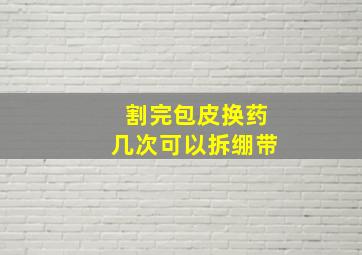 割完包皮换药
几次可以拆绷带